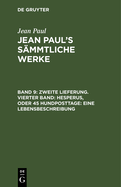 DE GRUYTER

Jean Paul

JEAN PAUL'S SÄMMTLICHE WERKE

BAND 9: ZWEITE LIEFERUNG. VIERTER BAND: HESPERUS, ODER 45 HUNDPOSTTAGE: EINE LEBENSBESCHREIBUNG

DE
G